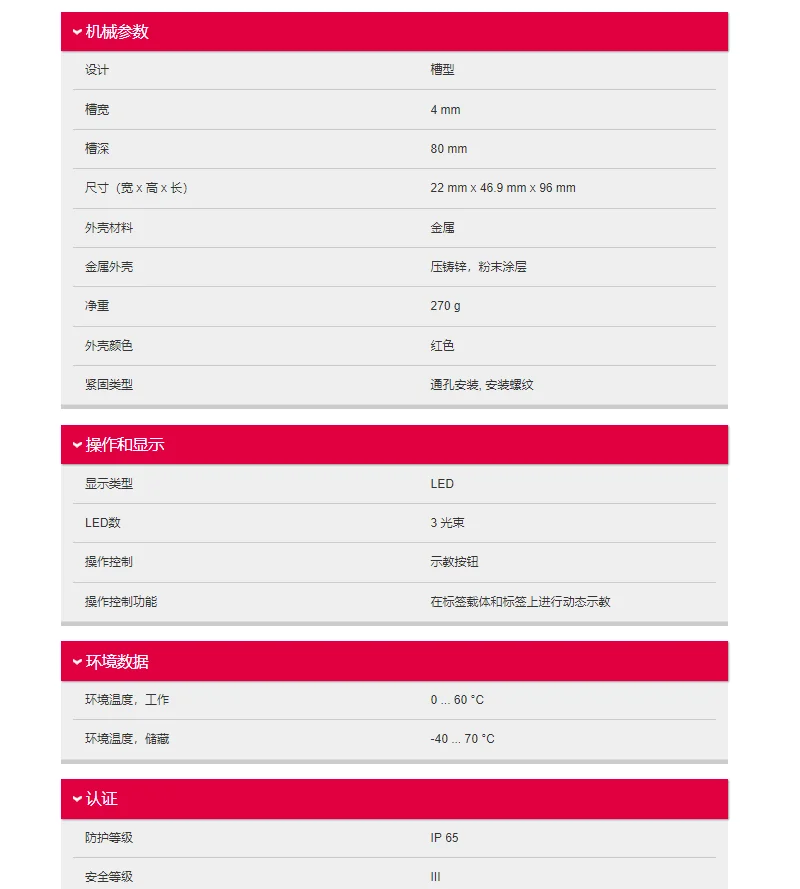 机械参数

| 设计 | 槽型 |
|---|---|
| 槽宽 | 4 mm |
| 槽深 | 80 mm |
| 尺寸（宽 x 高 x 长） | 22 mm x 46.9 mm x 96 mm |
| 外壳材料 | 金属 |
| 金属外壳 | 压铸锌，粉末涂层 |
| 净重 | 270 g |
| 外壳颜色 | 红色 |
| 紧固类型 | 通孔安装, 安装螺纹 |

操作和显示

| 显示类型 | LED |
|---|---|
| LED数 | 3 光束 |
| 操作控制 | 示教按钮 |
| 操作控制功能 | 在标签载体和标签上进行动态示教 |

环境数据

| 环境温度，工作 | 0 ... 60 °C |
|---|---|
| 环境温度，储藏 | -40 ... 70 °C |

认证

| 防护等级 | IP 65 |
|---|---|
| 安全等级 | III |